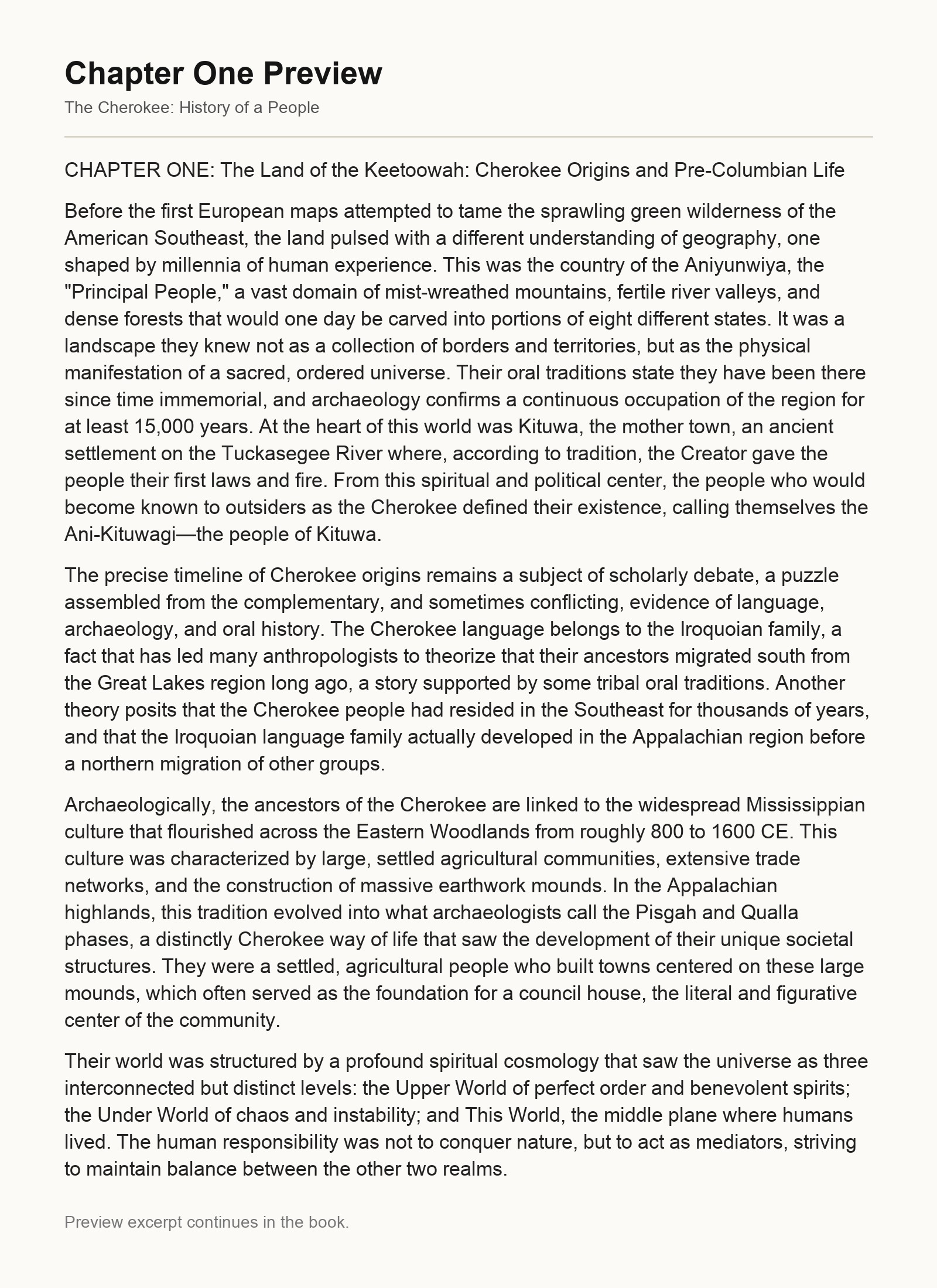 Chapter One Preview

The Cherokee: History of a People

CHAPTER ONE: The Land of the Keetoowah: Cherokee Origins and Pre-Columbian Life

Before the first European maps attempted to tame the sprawling green wilderness of the American Southeast, the land pulsed with a different understanding of geography, one shaped by millennia of human experience. This was the country of the Aniyunwiya, the "Principal People," a vast domain of mist-wreathed mountains, fertile river valleys, and dense forests that would one day be carved into portions of eight different states. It was a landscape they knew not as a collection of borders and territories, but as the physical manifestation of a sacred, ordered universe. Their oral traditions state they have been there since time immemorial, and archaeology confirms a continuous occupation of the region for at least 15,000 years. At the heart of this world was Kituwa, the mother town, an ancient settlement on the Tuckasegee River where, according to tradition, the Creator gave the people their first laws and fire. From this spiritual and political center, the people who would become known to outsiders as the Cherokee defined their existence, calling themselves the Ani-Kituwagi—the people of Kituwa.

The precise timeline of Cherokee origins remains a subject of scholarly debate, a puzzle assembled from the complementary, and sometimes conflicting, evidence of language, archaeology, and oral history. The Cherokee language belongs to the Iroquoian family, a fact that has led many anthropologists to theorize that their ancestors migrated south from the Great Lakes region long ago, a story supported by some tribal oral traditions. Another theory posits that the Cherokee people had resided in the Southeast for thousands of years, and that the Iroquoian language family actually developed in the Appalachian region before a northern migration of other groups.

Archaeologically, the ancestors of the Cherokee are linked to the widespread Mississippian culture that flourished across the Eastern Woodlands from roughly 800 to 1600 CE. This culture was characterized by large, settled agricultural communities, extensive trade networks, and the construction of massive earthwork mounds. In the Appalachian highlands, this tradition evolved into what archaeologists call the Pisgah and Qualla phases, a distinctly Cherokee way of life that saw the development of their unique societal structures. They were a settled, agricultural people who built towns centered on these large mounds, which often served as the foundation for a council house, the literal and figurative center of the community.

Their world was structured by a profound spiritual cosmology that saw the universe as three interconnected but distinct levels: the Upper World of perfect order and benevolent spirits; the Under World of chaos and instability; and This World, the middle plane where humans lived. The human responsibility was not to conquer nature, but to act as mediators, striving to maintain balance between the other two realms.

Preview excerpt continues in the book.